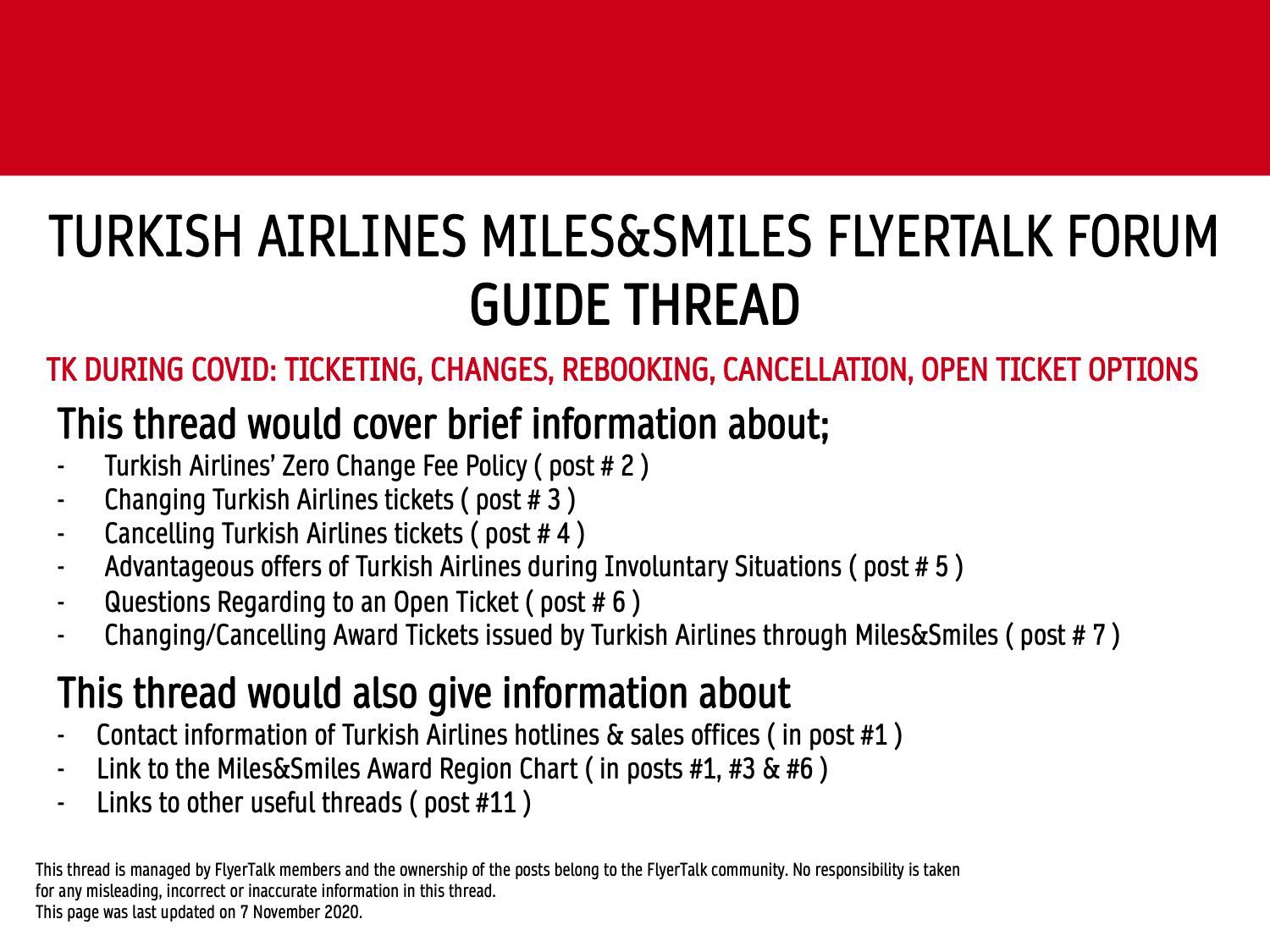 TURKISH AIRLINES MILES&SMILES FLYERTALK FORUM GUIDE THREAD

TK DURING COVID: TICKETING, CHANGES, REBOOKING, CANCELLATION, OPEN TICKET OPTIONS

This thread would cover brief information about;

- Turkish Airlines' Zero Change Fee Policy ( post # 2 )
- Changing Turkish Airlines tickets ( post # 3 )
- Cancelling Turkish Airlines tickets ( post # 4 )
- Advantageous offers of Turkish Airlines during Involuntary Situations ( post # 5 )
- Questions Regarding to an Open Ticket ( post # 6 )
- Changing/Cancelling Award Tickets issued by Turkish Airlines through Miles&Smiles ( post # 7 )

This thread would also give information about

- Contact information of Turkish Airlines hotlines & sales offices ( in post #1 )
- Link to the Miles&Smiles Award Region Chart ( in posts #1, #3 & #6 )
- Links to other useful threads ( post #11 )

This thread is managed by FlyerTalk members and the ownership of the posts belong to the FlyerTalk community. No responsibility is taken for any misleading, incorrect or inaccurate information in this thread.
This page was last updated on 7 November 2020.